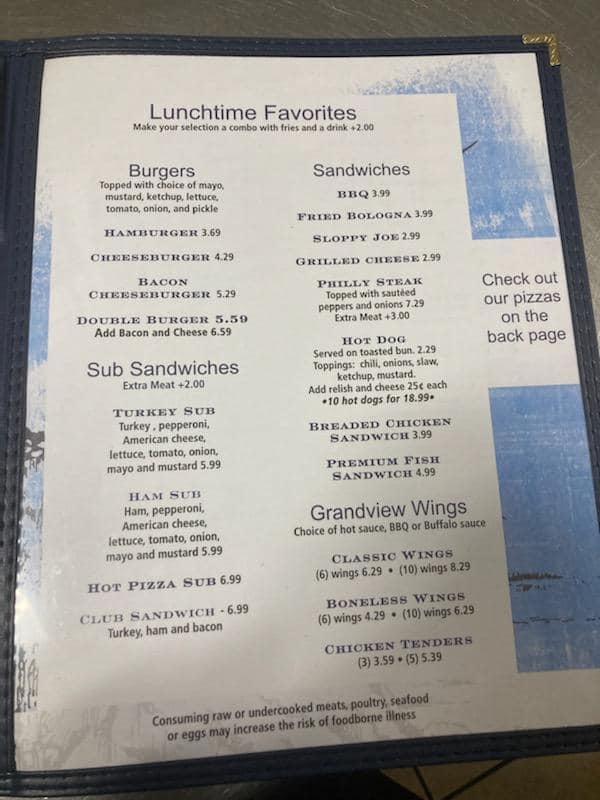 Lunchtime Favorites
Make your selection a combo with fries and a drink +2.00

Burgers
Topped with choice of mayo, mustard, ketchup, lettuce, tomato, onion, and pickle

HAMBURGER 3.69

CHEESEBURGER 4.29

BACON
CHEESEBURGER 5.29

DOUBLE BURGER 5.59
Add Bacon and Cheese 6.59

Sub Sandwiches
Extra Meat +2.00

TURKEY SUB
Turkey , pepperoni, American cheese, lettuce, tomato, onion, mayo and mustard 5.99

HAM SUB
Ham, pepperoni, American cheese, lettuce, tomato, onion, mayo and mustard 5.99

HOT PIZZA SUB 6.99

CLUB SANDWICH - 6.99
Turkey, ham and bacon

Sandwiches

BBQ 3.99

FRIED BOLOGNA 3.99

SLOPPY JOE 2.99

GRILLED CHEESE 2.99

PHILLY STEAK
Topped with sautéed peppers and onions 7.29
Extra Meat +3.00

HOT DOG
Served on toasted bun. 2.29
Toppings: chili, onions, slaw, ketchup, mustard.
Add relish and cheese 25¢ each
•10 hot dogs for 18.99•

BREADED CHICKEN
SANDWICH 3.99

PREMIUM FISH
SANDWICH 4.99

Grandview Wings
Choice of hot sauce, BBQ or Buffalo sauce

CLASSIC WINGS
(6) wings 6.29 • (10) wings 8.29

BONELESS WINGS
(6) wings 4.29 • (10) wings 6.29

CHICKEN TENDERS
(3) 3.59 • (5) 5.39

Check out
our pizzas
on the
back page

Consuming raw or undercooked meats, poultry, seafood or eggs may increase the risk of foodborne illness